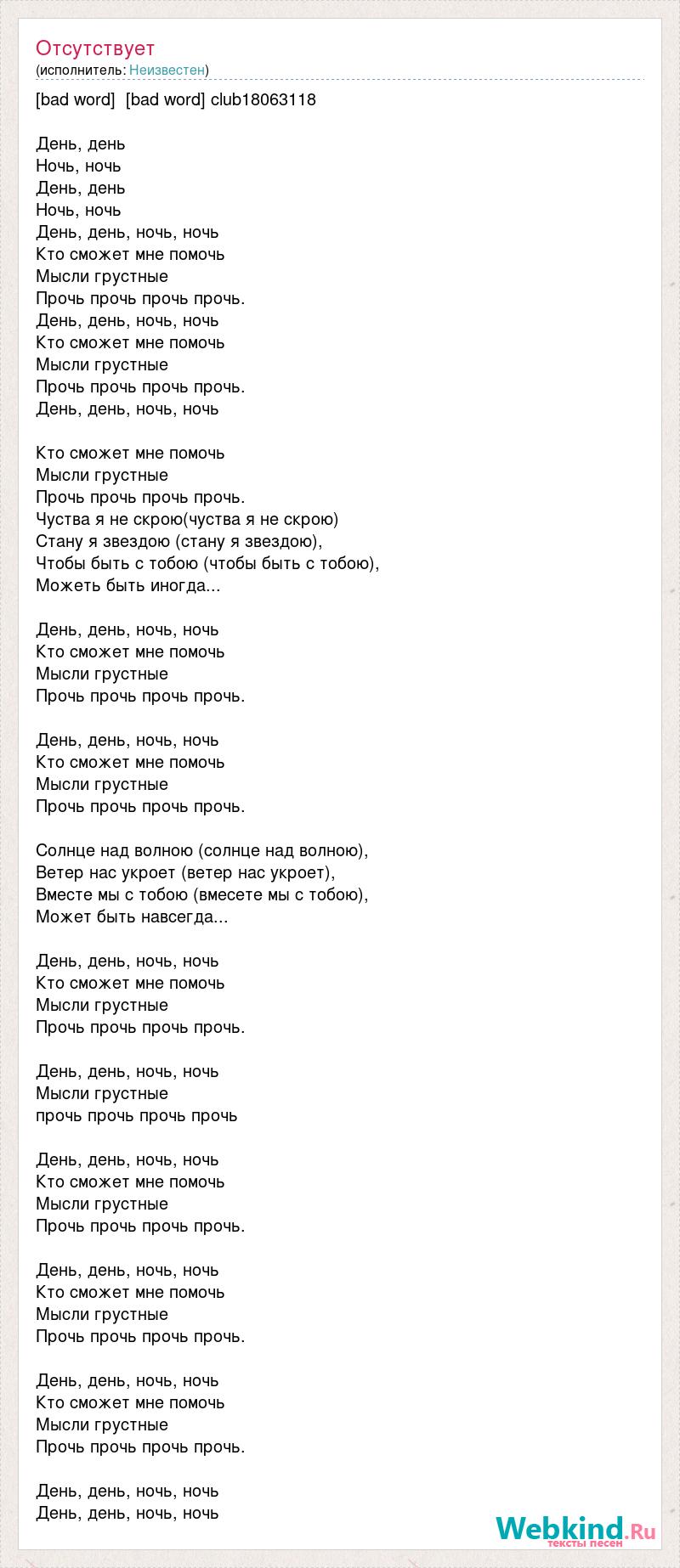 Отсутствует
(исполнитель: Неизвестен)

[bad word] [bad word] club18063118

День, день
Ночь, ночь
День, день
Ночь, ночь
День, день, ночь, ночь
Кто сможет мне помочь
Мысли грустные
Прочь прочь прочь прочь.
День, день, ночь, ночь
Кто сможет мне помочь
Мысли грустные
Прочь прочь прочь прочь.
День, день, ночь, ночь

Кто сможет мне помочь
Мысли грустные
Прочь прочь прочь прочь.
Чуства я не скрою(чуства я не скрою)
Стану я звездою (стану я звездою),
Чтобы быть с тобою (чтобы быть с тобою),
Можеть быть иногда...

День, день, ночь, ночь
Кто сможет мне помочь
Мысли грустные
Прочь прочь прочь прочь.

День, день, ночь, ночь
Кто сможет мне помочь
Мысли грустные
Прочь прочь прочь прочь.

Солнце над волною (солнце над волною),
Ветер нас укроет (ветер нас укроет),
Вместе мы с тобою (вмесете мы с тобою),
Может быть навсегда...

День, день, ночь, ночь
Кто сможет мне помочь
Мысли грустные
Прочь прочь прочь прочь.

День, день, ночь, ночь
Мысли грустные
прочь прочь прочь прочь

День, день, ночь, ночь
Кто сможет мне помочь
Мысли грустные
Прочь прочь прочь прочь.

День, день, ночь, ночь
Кто сможет мне помочь
Мысли грустные
Прочь прочь прочь прочь.

День, день, ночь, ночь
Кто сможет мне помочь
Мысли грустные
Прочь прочь прочь прочь.

День, день, ночь, ночь
День, день, ночь, ночь

Webkind.Ru
тексты песен